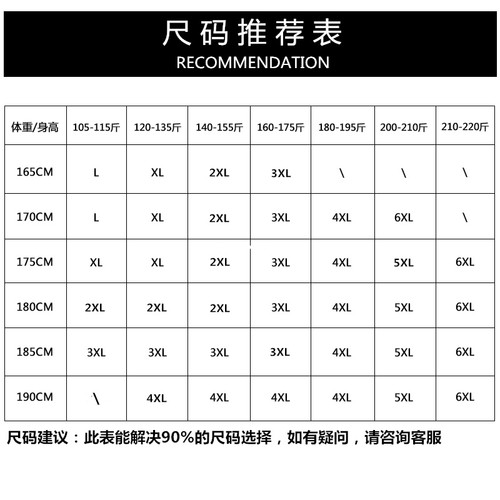 尺码推荐表
RECOMMENDATION

| 体重/身高 | 105-115斤 | 120-135斤 | 140-155斤 | 160-175斤 | 180-195斤 | 200-210斤 | 210-220斤 |
|---|---|---|---|---|---|---|---|
| 165CM | L | XL | 2XL | 3XL | \ | \ | \ |
| 170CM | L | XL | 2XL | 3XL | 4XL | 6XL | \ |
| 175CM | XL | XL | 2XL | 3XL | 4XL | 5XL | 6XL |
| 180CM | 2XL | 2XL | 2XL | 3XL | 4XL | 5XL | 6XL |
| 185CM | 3XL | 3XL | 3XL | 3XL | 4XL | 5XL | 6XL |
| 190CM | \ | 4XL | 4XL | 4XL | 4XL | 5XL | 6XL |

尺码建议：此表能解决90%的尺码选择，如有疑问，请咨询客服